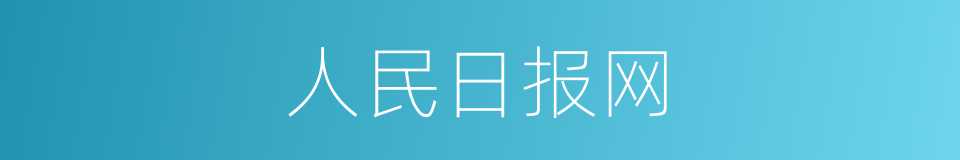 人民日报网